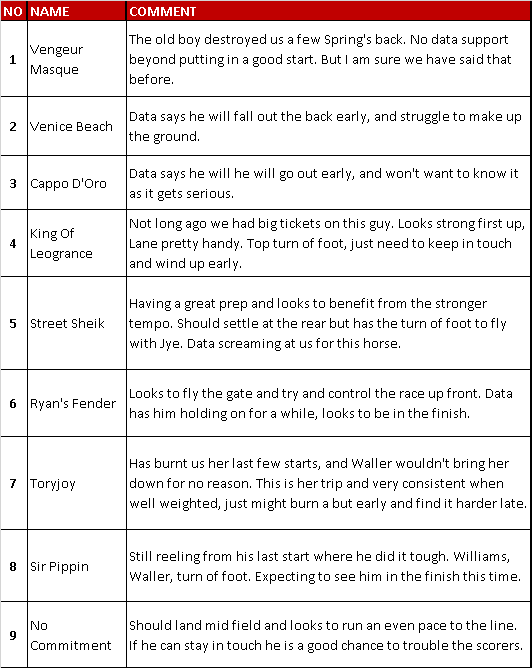 | NO | NAME | COMMENT |
|---|---|---|
| 1 | Vengeur Masque | The old boy destroyed us a few Spring's back. No data support beyond putting in a good start. But I am sure we have said that before. |
| 2 | Venice Beach | Data says he will fall out the back early, and struggle to make up the ground. |
| 3 | Cappo D'Oro | Data says he will he will go out early, and won't want to know it as it gets serious. |
| 4 | King Of Leogrance | Not long ago we had big tickets on this guy. Looks strong first up, Lane pretty handy. Top turn of foot, just need to keep in touch and wind up early. |
| 5 | Street Sheik | Having a great prep and looks to benefit from the stronger tempo. Should settle at the rear but has the turn of foot to fly with Jye. Data screaming at us for this horse. |
| 6 | Ryan's Fender | Looks to fly the gate and try and control the race up front. Data has him holding on for a while, looks to be in the finish. |
| 7 | Toryjoy | Has burnt us her last few starts, and Waller wouldn't bring her down for no reason. This is her trip and very consistent when well weighted, just might burn a but early and find it harder late. |
| 8 | Sir Pippin | Still reeling from his last start where he did it tough. Williams, Waller, turn of foot. Expecting to see him in the finish this time. |
| 9 | No Commitment | Should land mid field and looks to run an even pace to the line. If he can stay in touch he is a good chance to trouble the scorers. |